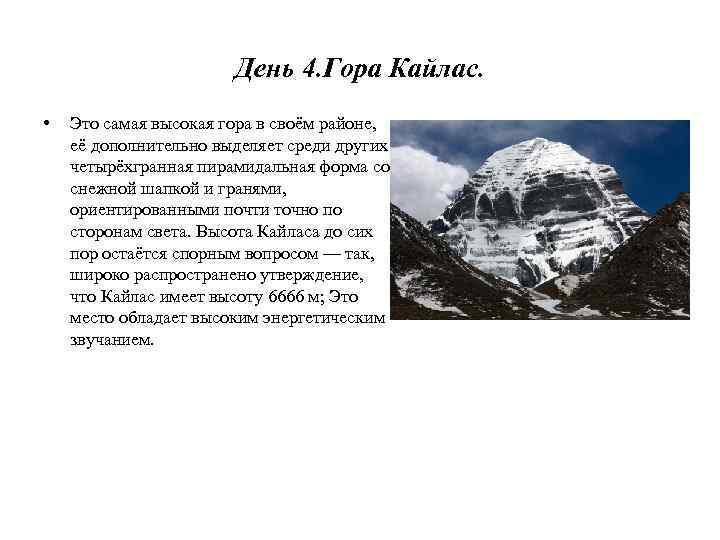 День 4.Гора Кайлас.

• Это самая высокая гора в своём районе, её дополнительно выделяет среди других четырёхгранная пирамидальная форма со снежной шапкой и гранями, ориентированными почти точно по сторонам света. Высота Кайласа до сих пор остаётся спорным вопросом — так, широко распространено утверждение, что Кайлас имеет высоту 6666 м; Это место обладает высоким энергетическим звучанием.